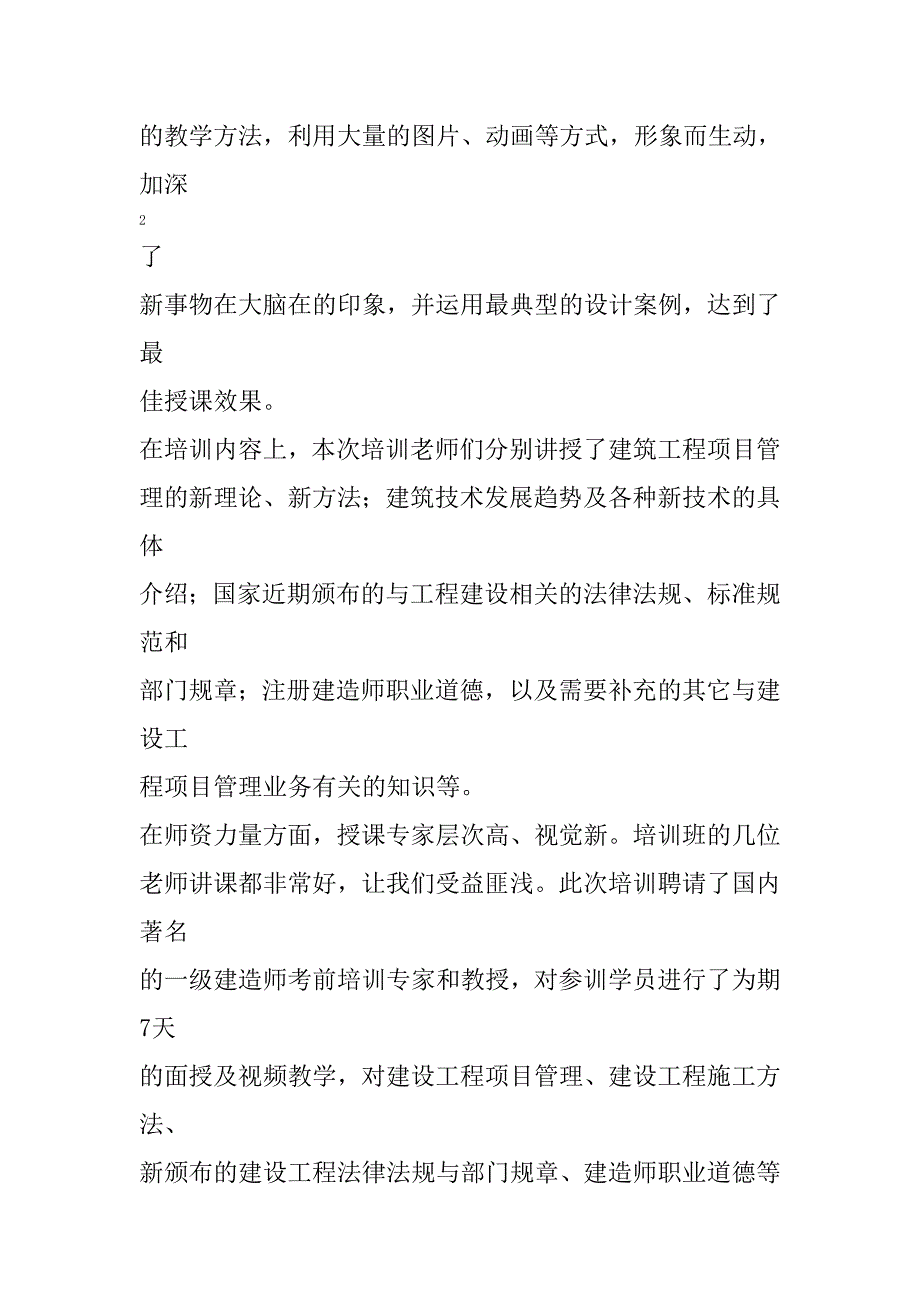 的教学方法，利用大量的图片、动画等方式，形象而生动，加深

2

了

新事物在大脑在的印象，并运用最典型的设计案例，达到了最

佳授课效果。

在培训内容上，本次培训老师们分别讲授了建筑工程项目管理的新理论、新方法；建筑技术发展趋势及各种新技术的具体

介绍；国家近期颁布的与工程建设相关的法律法规、标准规范和

部门规章；注册建造师职业道德，以及需要补充的其它与建设工

程项目管理业务有关的知识等。

在师资力量方面，授课专家层次高、视觉新。培训班的几位老师讲课都非常好，让我们受益匪浅。此次培训聘请了国内著名

的一级建造师考前培训专家和教授，对参训学员进行了为期7天

的面授及视频教学，对建设工程项目管理、建设工程施工方法、

新颁布的建设工程法律法规与部门规章、建造师职业道德等